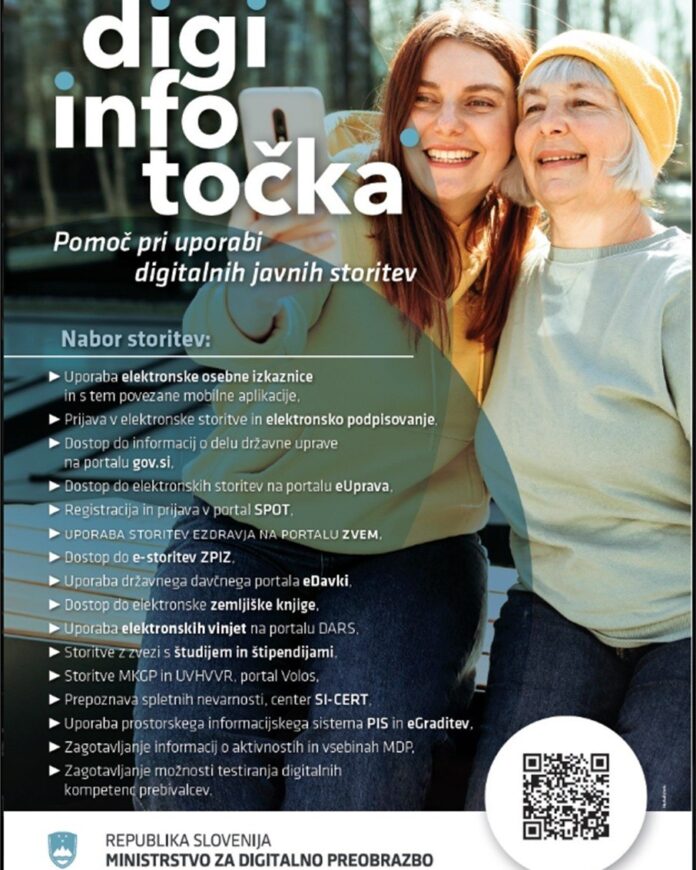 digi info točka

Pomoč pri uporabi digitalnih javnih storitev

Nabor storitev:

► Uporaba elektronske osebne izkaznice in s tem povezane mobilne aplikacije,
► Prijava v elektronske storitve in elektronsko podpisovanje,
► Dostop do informacij o delu državne uprave na portalu gov.si,
► Dostop do elektronskih storitev na portalu eUprava,
► Registracija in prijava v portal SPOT,
► UPORABA STORITEV EZDRAVJA NA PORTALU ZVEM,
► Dostop do e-storitev ZPIZ,
► Uporaba državnega davčnega portala eDavki,
► Dostop do elektronske zemljiške knjige,
► Uporaba elektronskih vinjet na portalu DARS,
► Storitve z zvezi s študijem in štipendijami,
► Storitve MKGP in UVHVVR, portal Volos,
► Prepoznava spletnih nevarnosti, center SI-CERT,
► Uporaba prostorskega informacijskega sistema PIS in eGraditev,
► Zagotavljanje informacij o aktivnostih in vsebinah MDP,
► Zagotavljanje možnosti testiranja digitalnih kompetenc prebivalcev.

REPUBLIKA SLOVENIJA
MINISTRSTVO ZA DIGITALNO PREOBRAZBO